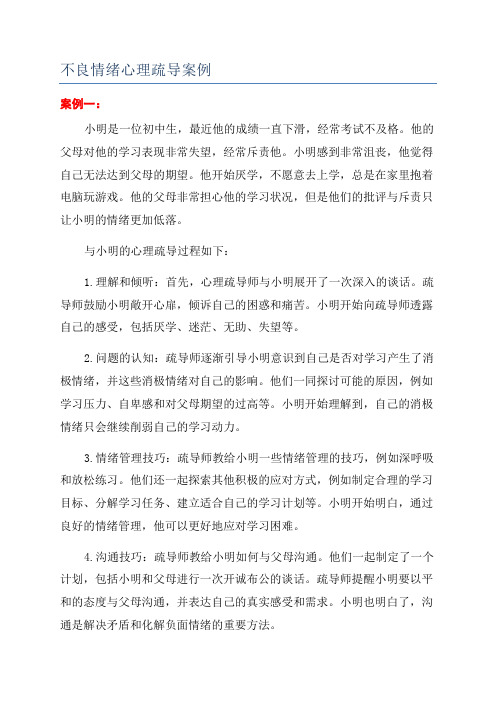 不良情绪心理疏导案例

案例一：

小明是一位初中生，最近他的成绩一直下滑，经常考试不及格。他的父母对他的学习表现非常失望，经常斥责他。小明感到非常沮丧，他觉得自己无法达到父母的期望。他开始厌学，不愿意去上学，总是在家里抱着电脑玩游戏。他的父母非常担心他的学习状况，但是他们的批评与斥责只让小明的情绪更加低落。

与小明的心理疏导过程如下：

1.理解和倾听：首先，心理疏导师与小明展开了一次深入的谈话。疏导师鼓励小明敞开心扉，倾诉自己的困惑和痛苦。小明开始向疏导师透露自己的感受，包括厌学、迷茫、无助、失望等。

2.问题的认知：疏导师逐渐引导小明意识到自己是否对学习产生了消极情绪，并这些消极情绪对自己的影响。他们一同探讨可能的原因，例如学习压力、自卑感和对父母期望的过高等。小明开始理解到，自己的消极情绪只会继续削弱自己的学习动力。

3.情绪管理技巧：疏导师教给小明一些情绪管理的技巧，例如深呼吸和放松练习。他们还一起探索其他积极的应对方式，例如制定合理的学习目标、分解学习任务、建立适合自己的学习计划等。小明开始明白，通过良好的情绪管理，他可以更好地应对学习困难。

4.沟通技巧：疏导师教给小明如何与父母沟通。他们一起制定了一个计划，包括小明和父母进行一次开诚布公的谈话。疏导师提醒小明要以平和的态度与父母沟通，并表达自己的真实感受和需求。小明也明白了，沟通是解决矛盾和化解负面情绪的重要方法。